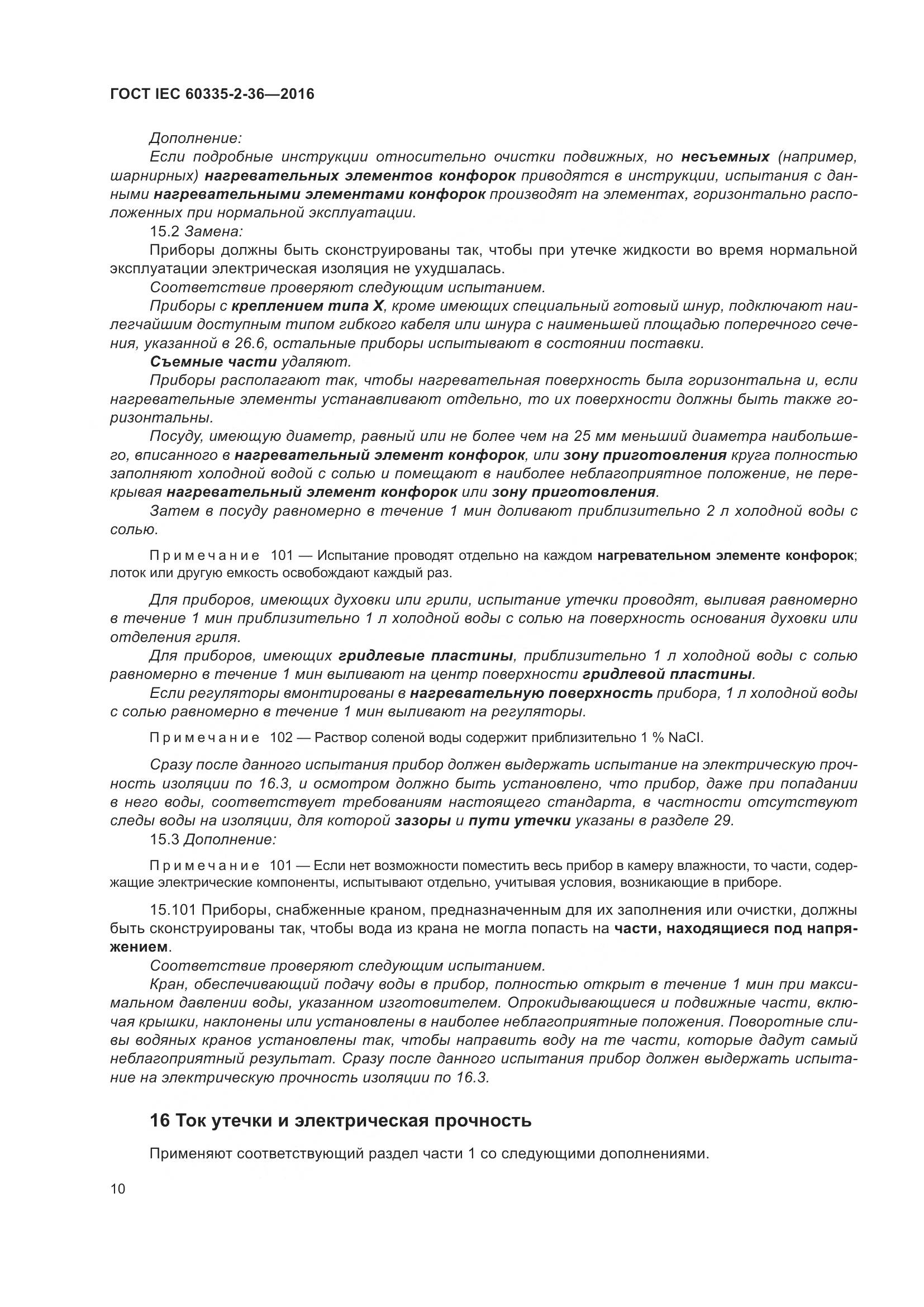 ГОСТ IEC 60335-2-36—2016

Дополнение:

Если подробные инструкции относительно очистки подвижных, но несъемных (например, шарнирных) нагревательных элементов конфорок приводятся в инструкции, испытания с данными нагревательными элементами конфорок производят на элементах, горизонтально расположенных при нормальной эксплуатации.

15.2 Замена:

Приборы должны быть сконструированы так, чтобы при утечке жидкости во время нормальной эксплуатации электрическая изоляция не ухудшалась.

Соответствие проверяют следующим испытанием.

Приборы с креплением типа X, кроме имеющих специальный готовый шнур, подключают наилегчайшим доступным типом гибкого кабеля или шнура с наименьшей площадью поперечного сечения, указанной в 26.6, остальные приборы испытывают в состоянии поставки.

Съемные части удаляют.

Приборы располагают так, чтобы нагревательная поверхность была горизонтальна и, если нагревательные элементы устанавливают отдельно, то их поверхности должны быть также горизонтальны.

Посуду, имеющую диаметр, равный или не более чем на 25 мм меньший диаметра наибольшего, вписанного в нагревательный элемент конфорок, или зону приготовления круга полностью заполняют холодной водой с солью и помещают в наиболее неблагоприятное положение, не перекрывая нагревательный элемент конфорок или зону приготовления.

Затем в посуду равномерно в течение 1 мин доливают приблизительно 2 л холодной воды с солью.

Примечание 101 — Испытание проводят отдельно на каждом нагревательном элементе конфорок; лоток или другую емкость освобождают каждый раз.

Для приборов, имеющих духовки или грили, испытание утечки проводят, выливая равномерно в течение 1 мин приблизительно 1 л холодной воды с солью на поверхность основания духовки или отделения гриля.

Для приборов, имеющих гридлевые пластины, приблизительно 1 л холодной воды с солью равномерно в течение 1 мин выливают на центр поверхности гридлевой пластины.

Если регуляторы вмонтированы в нагревательную поверхность прибора, 1 л холодной воды с солью равномерно в течение 1 мин выливают на регуляторы.

Примечание 102 — Раствор соленой воды содержит приблизительно 1 % NaCl.

Сразу после данного испытания прибор должен выдержать испытание на электрическую прочность изоляции по 16.3, и осмотром должно быть установлено, что прибор, даже при попадании в него воды, соответствует требованиям настоящего стандарта, в частности отсутствуют следы воды на изоляции, для которой зазоры и пути утечки указаны в разделе 29.

15.3 Дополнение:

Примечание 101 — Если нет возможности поместить весь прибор в камеру влажности, то части, содержащие электрические компоненты, испытывают отдельно, учитывая условия, возникающие в приборе.

15.101 Приборы, снабженные краном, предназначенным для их заполнения или очистки, должны быть сконструированы так, чтобы вода из крана не могла попасть на части, находящиеся под напряжением.

Соответствие проверяют следующим испытанием.

Кран, обеспечивающий подачу воды в прибор, полностью открыт в течение 1 мин при максимальном давлении воды, указанном изготовителем. Опрокидывающиеся и подвижные части, включая крышки, наклонены или установлены в наиболее неблагоприятные положения. Поворотные сливы водяных кранов установлены так, чтобы направить воду на те части, которые дадут самый неблагоприятный результат. Сразу после данного испытания прибор должен выдержать испытание на электрическую прочность изоляции по 16.3.

16 Ток утечки и электрическая прочность

Применяют соответствующий раздел части 1 со следующими дополнениями.

10